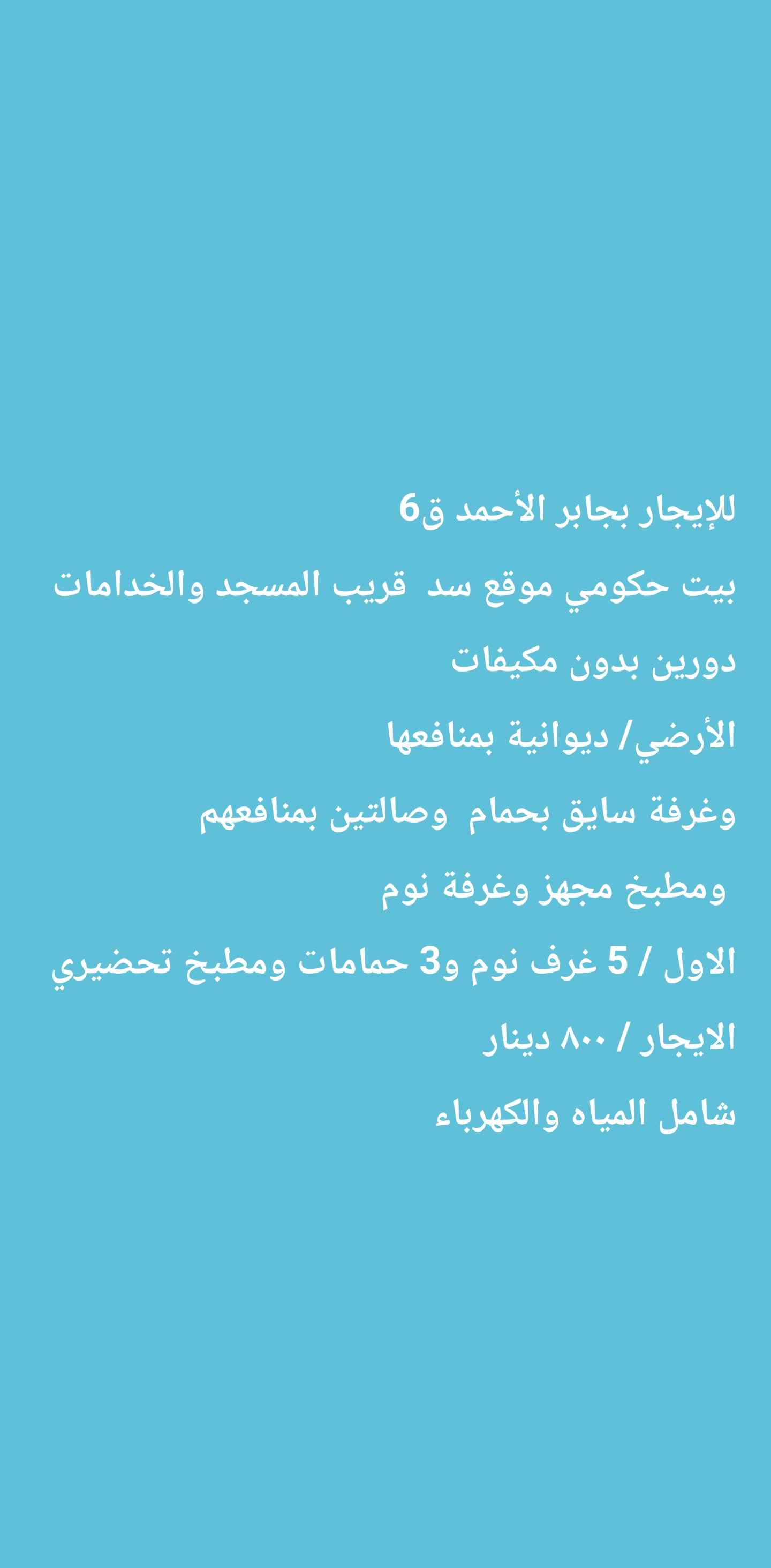 للإيجار بجابر الأحمد ق6

بيت حكومي موقع سد قريب المسجد والخدامات

دورين بدون مكيفات

الأرضي/ ديوانية بمنافعها

وغرفة سايق بحمام وصالتين بمنافعهم

ومطبخ مجهز وغرفة نوم

الاول / 5 غرف نوم و3 حمامات ومطبخ تحضيري

الايجار / ٨٠٠ دينار

شامل المياه والكهرباء